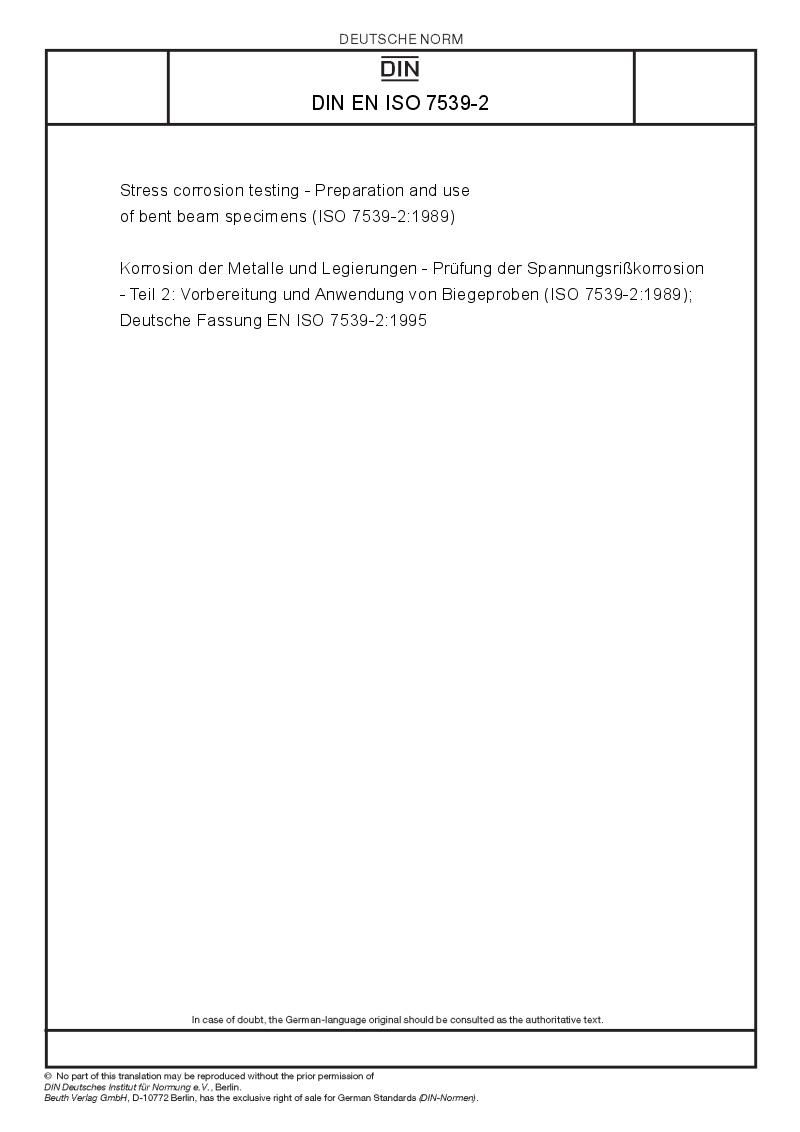 DEUTSCHE NORM

DIN

DIN EN ISO 7539-2

Stress corrosion testing - Preparation and use of bent beam specimens (ISO 7539-2:1989)

Korrosion der Metalle und Legierungen - Prüfung der Spannungsrißkorrosion - Teil 2: Vorbereitung und Anwendung von Biegeproben (ISO 7539-2:1989); Deutsche Fassung EN ISO 7539-2:1995

In case of doubt, the German-language original should be consulted as the authoritative text.

© No part of this translation may be reproduced without the prior permission of DIN Deutsches Institut für Normung e.V., Berlin.
Beuth Verlag GmbH, D-10772 Berlin, has the exclusive right of sale for German Standards (DIN-Normen).